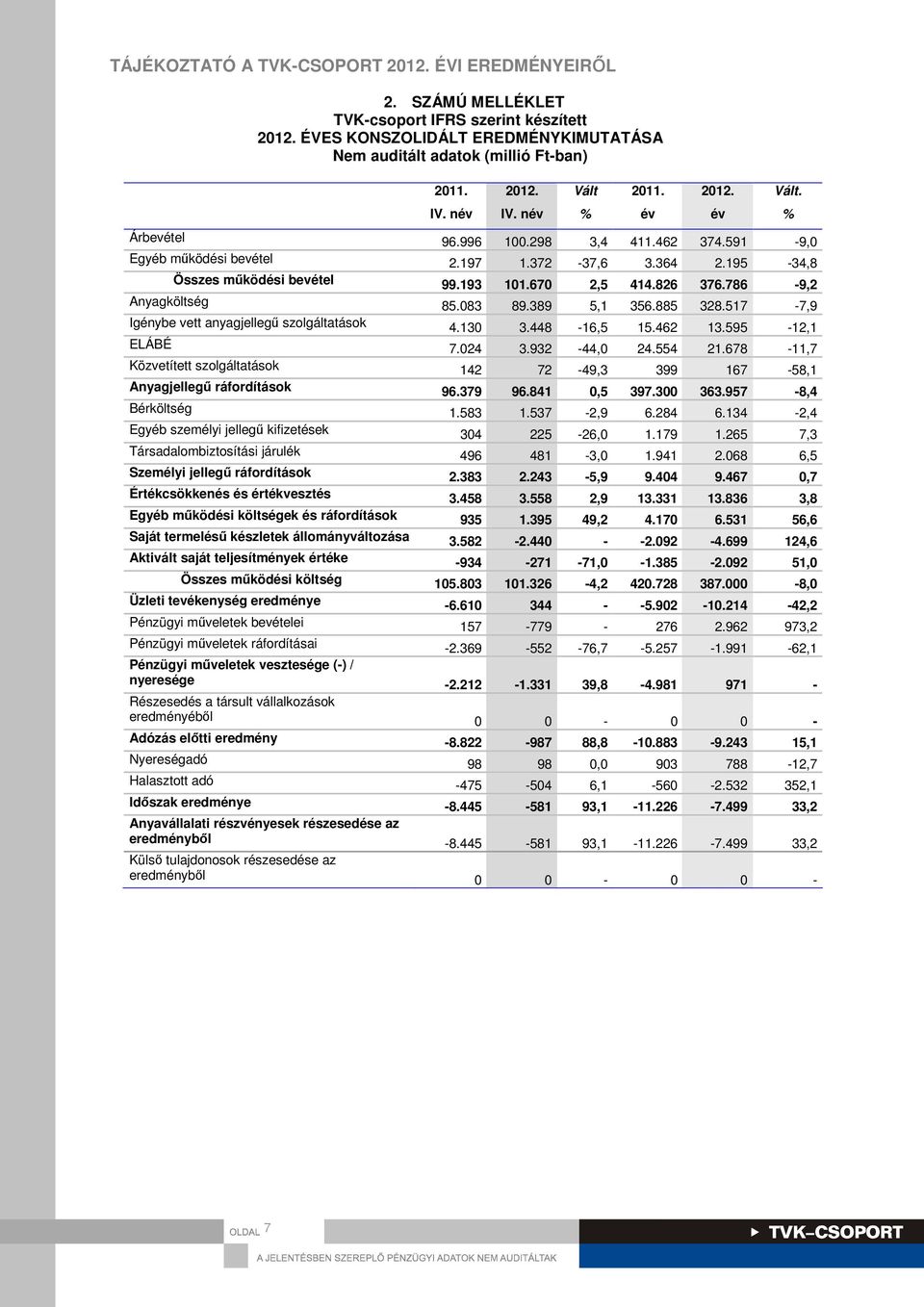 TÁJÉKOZTATÓ A TVK-CSOPORT 2012. ÉVI EREDMÉNYEIRŐL

2. SZÁMÚ MELLÉKLET
TVK-csoport IFRS szerint készített
2012. ÉVES KONSZOLIDÁLT EREDMÉNYKIMUTATÁSA
Nem auditált adatok (millió Ft-ban)

| | 2011. IV. név | 2012. IV. név | Vált % | 2011. év | 2012. év | Vált. % |
|---|---|---|---|---|---|---|
| Árbevétel | 96.996 | 100.298 | 3,4 | 411.462 | 374.591 | -9,0 |
| Egyéb működési bevétel | 2.197 | 1.372 | -37,6 | 3.364 | 2.195 | -34,8 |
| Összes működési bevétel | 99.193 | 101.670 | 2,5 | 414.826 | 376.786 | -9,2 |
| Anyagköltség | 85.083 | 89.389 | 5,1 | 356.885 | 328.517 | -7,9 |
| Igénybe vett anyagjellegű szolgáltatások | 4.130 | 3.448 | -16,5 | 15.462 | 13.595 | -12,1 |
| ELÁBÉ | 7.024 | 3.932 | -44,0 | 24.554 | 21.678 | -11,7 |
| Közvetített szolgáltatások | 142 | 72 | -49,3 | 399 | 167 | -58,1 |
| Anyagjellegű ráfordítások | 96.379 | 96.841 | 0,5 | 397.300 | 363.957 | -8,4 |
| Bérköltség | 1.583 | 1.537 | -2,9 | 6.284 | 6.134 | -2,4 |
| Egyéb személyi jellegű kifizetések | 304 | 225 | -26,0 | 1.179 | 1.265 | 7,3 |
| Társadalombiztosítási járulék | 496 | 481 | -3,0 | 1.941 | 2.068 | 6,5 |
| Személyi jellegű ráfordítások | 2.383 | 2.243 | -5,9 | 9.404 | 9.467 | 0,7 |
| Értékcsökkenés és értékvesztés | 3.458 | 3.558 | 2,9 | 13.331 | 13.836 | 3,8 |
| Egyéb működési költségek és ráfordítások | 935 | 1.395 | 49,2 | 4.170 | 6.531 | 56,6 |
| Saját termelésű készletek állományváltozása | 3.582 | -2.440 | - | -2.092 | -4.699 | 124,6 |
| Aktivált saját teljesítmények értéke | -934 | -271 | -71,0 | -1.385 | -2.092 | 51,0 |
| Összes működési költség | 105.803 | 101.326 | -4,2 | 420.728 | 387.000 | -8,0 |
| Üzleti tevékenység eredménye | -6.610 | 344 | - | -5.902 | -10.214 | -42,2 |
| Pénzügyi műveletek bevételei | 157 | -779 | - | 276 | 2.962 | 973,2 |
| Pénzügyi műveletek ráfordításai | -2.369 | -552 | -76,7 | -5.257 | -1.991 | -62,1 |
| Pénzügyi műveletek vesztesége (-) / nyeresége | -2.212 | -1.331 | 39,8 | -4.981 | 971 | - |
| Részesedés a társult vállalkozások eredményéből | 0 | 0 | - | 0 | 0 | - |
| Adózás előtti eredmény | -8.822 | -987 | 88,8 | -10.883 | -9.243 | 15,1 |
| Nyereségadó | 98 | 98 | 0,0 | 903 | 788 | -12,7 |
| Halasztott adó | -475 | -504 | 6,1 | -560 | -2.532 | 352,1 |
| Időszak eredménye | -8.445 | -581 | 93,1 | -11.226 | -7.499 | 33,2 |
| Anyavállalati részvényesek részesedése az eredményből | -8.445 | -581 | 93,1 | -11.226 | -7.499 | 33,2 |
| Külső tulajdonosok részesedése az eredményből | 0 | 0 | - | 0 | 0 | - |

OLDAL 7
TVK–CSOPORT
A JELENTÉSBEN SZEREPLŐ PÉNZÜGYI ADATOK NEM AUDITÁLTAK